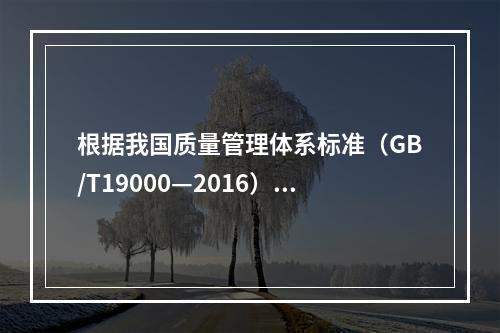 根据我国质量管理体系标准（GB/T19000—2016）...